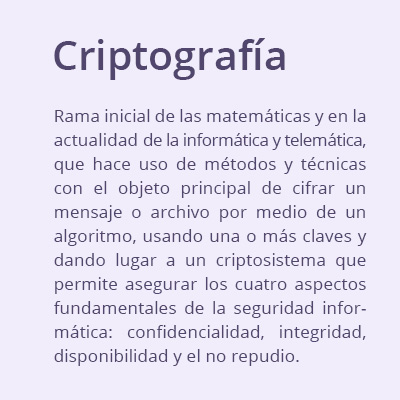 Criptografía

Rama inicial de las matemáticas y en la actualidad de la informática y telemática, que hace uso de métodos y técnicas con el objeto principal de cifrar un mensaje o archivo por medio de un algoritmo, usando una o más claves y dando lugar a un criptosistema que permite asegurar los cuatro aspectos fundamentales de la seguridad informática: confidencialidad, integridad, disponibilidad y el no repudio.